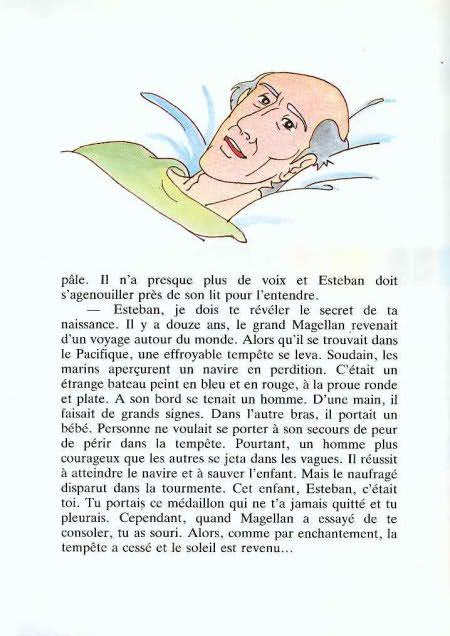 pâle. Il n'a presque plus de voix et Esteban doit s'agenouiller près de son lit pour l'entendre.

— Esteban, je dois te révéler le secret de ta naissance. Il y a douze ans, le grand Magellan revenait d'un voyage autour du monde. Alors qu'il se trouvait dans le Pacifique, une effroyable tempête se leva. Soudain, les marins aperçurent un navire en perdition. C'était un étrange bateau peint en bleu et en rouge, à la proue ronde et plate. A son bord se tenait un homme. D'une main, il faisait de grands signes. Dans l'autre bras, il portait un bébé. Personne ne voulait se porter à son secours de peur de périr dans la tempête. Pourtant, un homme plus courageux que les autres se jeta dans les vagues. Il réussit à atteindre le navire et à sauver l'enfant. Mais le naufragé disparut dans la tourmente. Cet enfant, Esteban, c'était toi. Tu portais ce médaillon qui ne t'a jamais quitté et tu pleurais. Cependant, quand Magellan a essayé de te consoler, tu as souri. Alors, comme par enchantement, la tempête a cessé et le soleil est revenu…